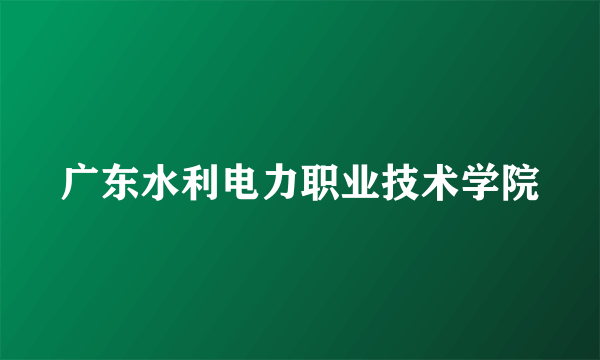 广东水利电力职业技术学院